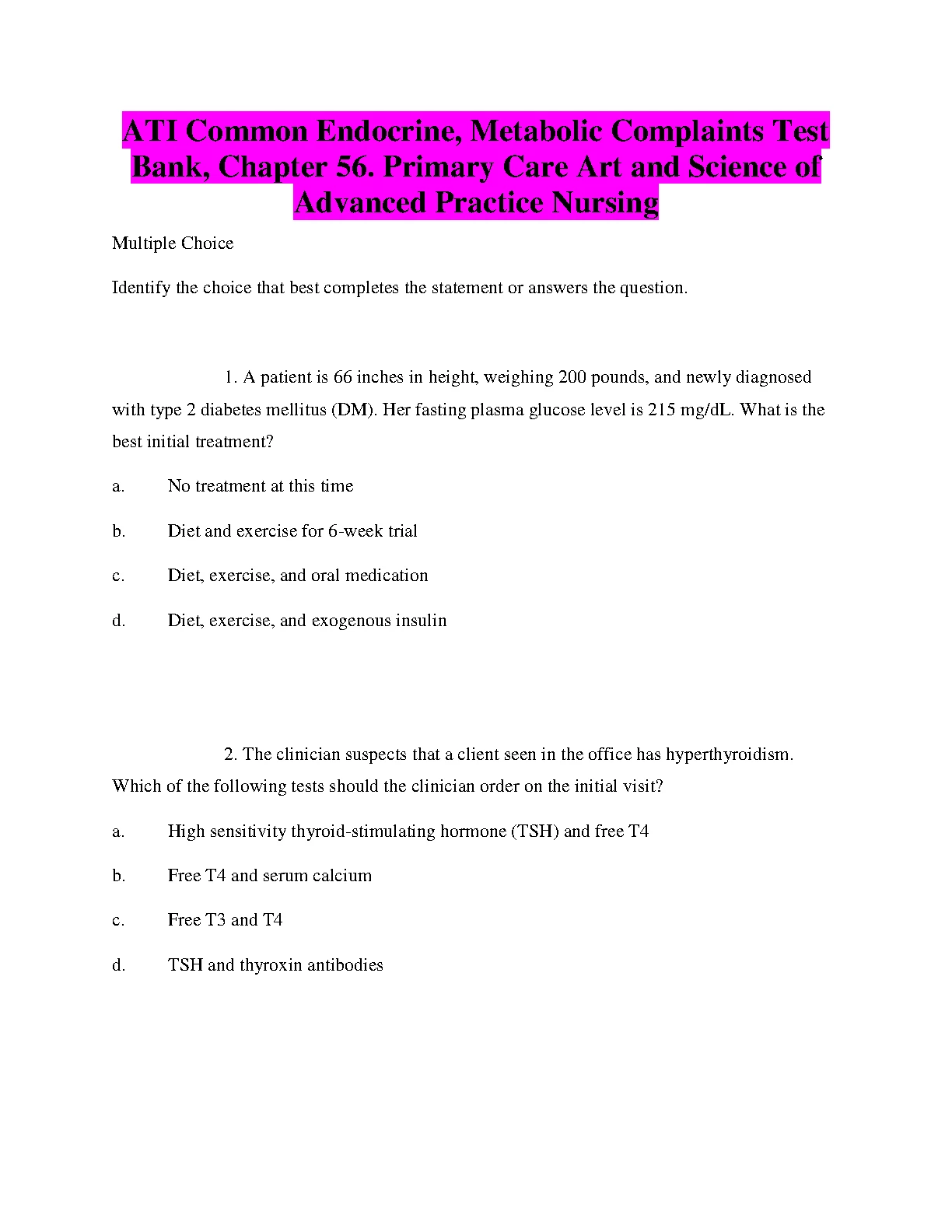 ATI Common Endocrine, Metabolic Complaints Test Bank, Chapter 56. Primary Care Art and Science of Advanced Practice Nursing

Multiple Choice

Identify the choice that best completes the statement or answers the question.

1. A patient is 66 inches in height, weighing 200 pounds, and newly diagnosed with type 2 diabetes mellitus (DM). Her fasting plasma glucose level is 215 mg/dL. What is the best initial treatment?

a. No treatment at this time

b. Diet and exercise for 6-week trial

c. Diet, exercise, and oral medication

d. Diet, exercise, and exogenous insulin

2. The clinician suspects that a client seen in the office has hyperthyroidism. Which of the following tests should the clinician order on the initial visit?

a. High sensitivity thyroid-stimulating hormone (TSH) and free T4

b. Free T4 and serum calcium

c. Free T3 and T4

d. TSH and thyroxin antibodies